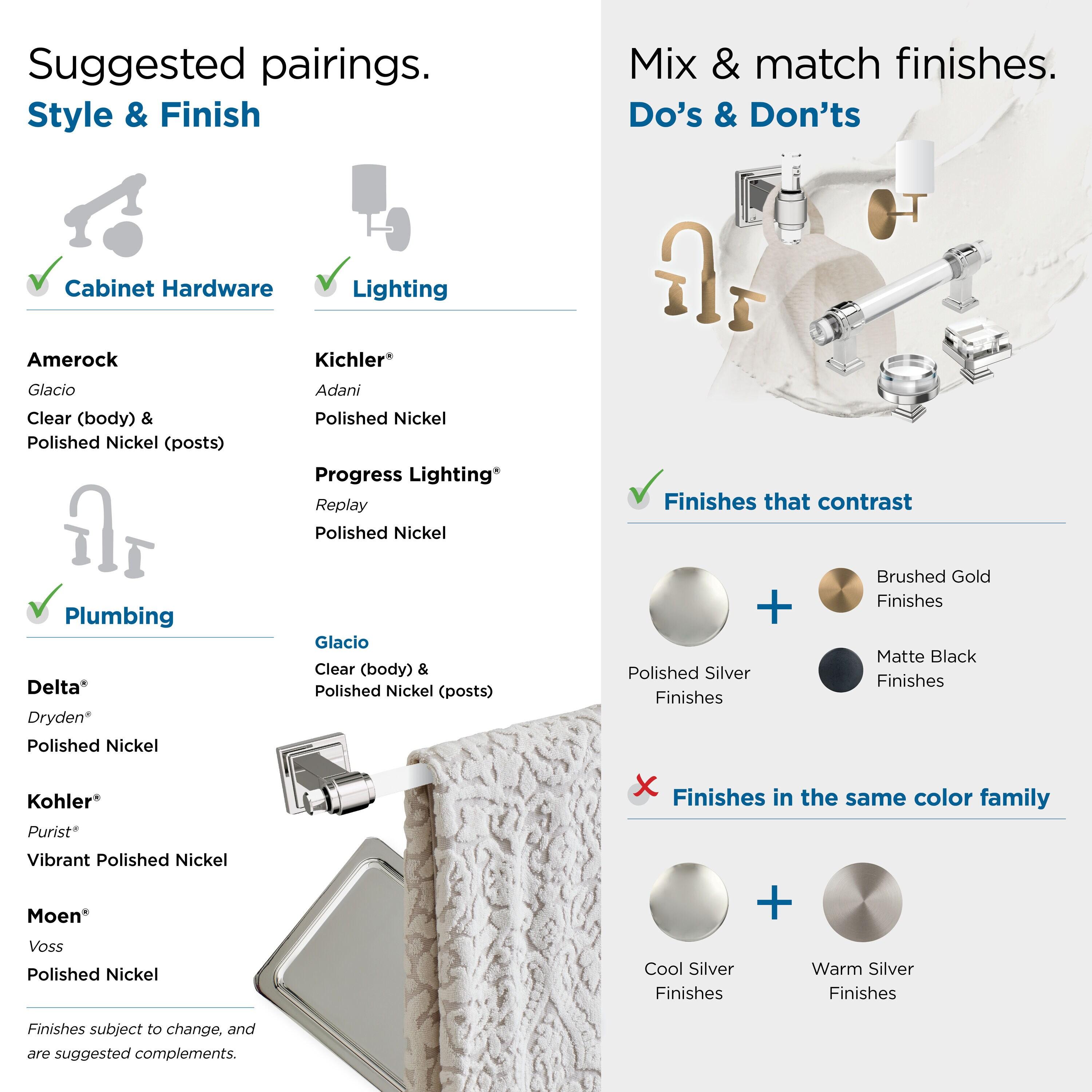 Suggested pairings.
Style & Finish

Cabinet Hardware

Amerock
Glacio
Clear (body) & Polished Nickel (posts)

Plumbing

Delta®
Dryden®
Polished Nickel

Kohler®
Purist®
Vibrant Polished Nickel

Moen®
Voss
Polished Nickel

Finishes subject to change, and are suggested complements.

Lighting

Kichler®
Adani
Polished Nickel

Progress Lighting®
Replay
Polished Nickel

Glacio
Clear (body) & Polished Nickel (posts)

Mix & match finishes.
Do's & Don'ts

Finishes that contrast

Polished Silver Finishes
+
Brushed Gold Finishes
Matte Black Finishes

Finishes in the same color family

Cool Silver Finishes
+
Warm Silver Finishes